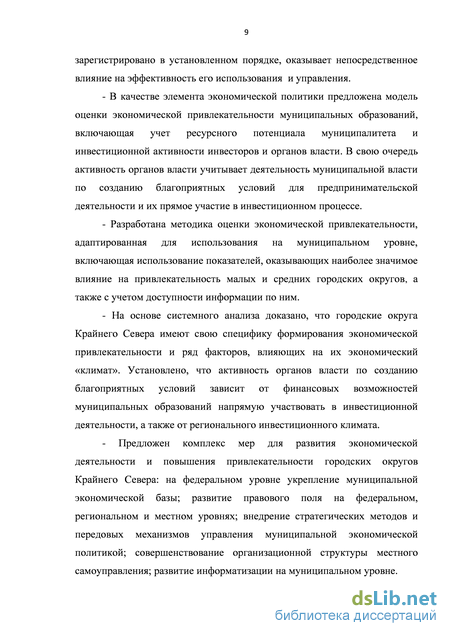 9

зарегистрировано в установленном порядке, оказывает непосредственное влияние на эффективность его использования и управления.

- В качестве элемента экономической политики предложена модель оценки экономической привлекательности муниципальных образований, включающая учет ресурсного потенциала муниципалитета и инвестиционной активности инвесторов и органов власти. В свою очередь активность органов власти учитывает деятельность муниципальной власти по созданию благоприятных условий для предпринимательской деятельности и их прямое участие в инвестиционном процессе.

- Разработана методика оценки экономической привлекательности, адаптированная для использования на муниципальном уровне, включающая использование показателей, оказывающих наиболее значимое влияние на привлекательность малых и средних городских округов, а также с учетом доступности информации по ним.

- На основе системного анализа доказано, что городские округа Крайнего Севера имеют свою специфику формирования экономической привлекательности и ряд факторов, влияющих на их экономический «климат». Установлено, что активность органов власти по созданию благоприятных условий зависит от финансовых возможностей муниципальных образований напрямую участвовать в инвестиционной деятельности, а также от регионального инвестиционного климата.

- Предложен комплекс мер для развития экономической деятельности и повышения привлекательности городских округов Крайнего Севера: на федеральном уровне укрепление муниципальной экономической базы; развитие правового поля на федеральном, региональном и местном уровнях; внедрение стратегических методов и передовых механизмов управления муниципальной экономической политикой; совершенствование организационной структуры местного самоуправления; развитие информатизации на муниципальном уровне.

dsLib.net
библиотека диссертаций